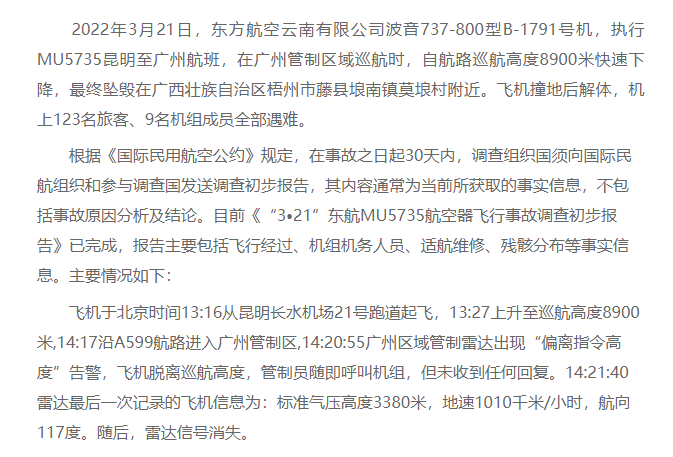 2022年3月21日，东方航空云南有限公司波音737-800型B-1791号机，执行MU5735昆明至广州航班，在广州管制区域巡航时，自航路巡航高度8900米快速下降，最终坠毁在广西壮族自治区梧州市藤县埌南镇莫埌村附近。飞机撞地后解体，机上123名旅客、9名机组成员全部遇难。

根据《国际民用航空公约》规定，在事故之日起30天内，调查组织国须向国际民航组织和参与调查国发送调查初步报告，其内容通常为当前所获取的事实信息，不包括事故原因分析及结论。目前《“3•21”东航MU5735航空器飞行事故调查初步报告》已完成，报告主要包括飞行经过、机组机务人员、适航维修、残骸分布等事实信息。主要情况如下：

飞机于北京时间13:16从昆明长水机场21号跑道起飞，13:27上升至巡航高度8900米,14:17沿A599航路进入广州管制区,14:20:55广州区域管制雷达出现“偏离指令高度”告警，飞机脱离巡航高度，管制员随即呼叫机组，但未收到任何回复。14:21:40雷达最后一次记录的飞机信息为：标准气压高度3380米，地速1010千米/小时，航向117度。随后，雷达信号消失。